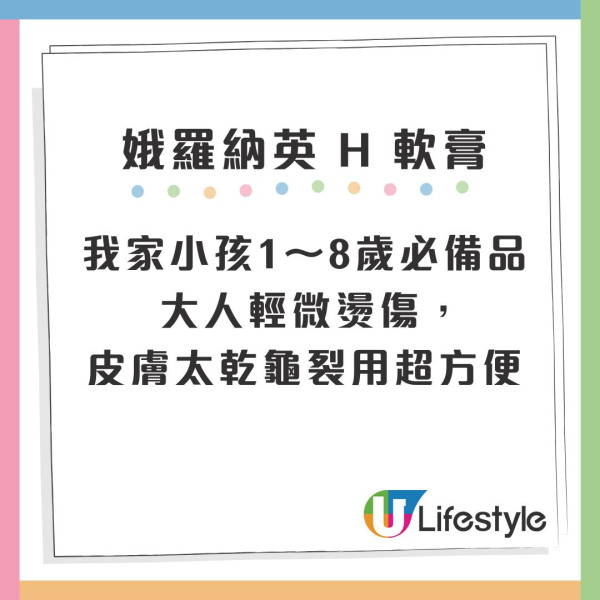 娥羅納英 H 軟膏

我家小孩1～8歲必備品
大人輕微燙傷，
皮膚太乾龜裂用超方便

U Lifestyle